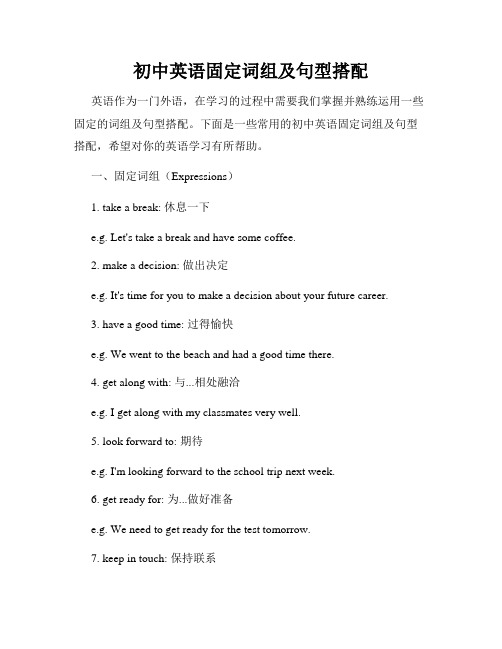 初中英语固定词组及句型搭配

英语作为一门外语，在学习的过程中需要我们掌握并熟练运用一些固定的词组及句型搭配。下面是一些常用的初中英语固定词组及句型搭配，希望对你的英语学习有所帮助。

一、固定词组（Expressions）

1. take a break: 休息一下

e.g. Let's take a break and have some coffee.

2. make a decision: 做出决定

e.g. It's time for you to make a decision about your future career.

3. have a good time: 过得愉快

e.g. We went to the beach and had a good time there.

4. get along with: 与...相处融洽

e.g. I get along with my classmates very well.

5. look forward to: 期待

e.g. I'm looking forward to the school trip next week.

6. get ready for: 为...做好准备

e.g. We need to get ready for the test tomorrow.

7. keep in touch: 保持联系